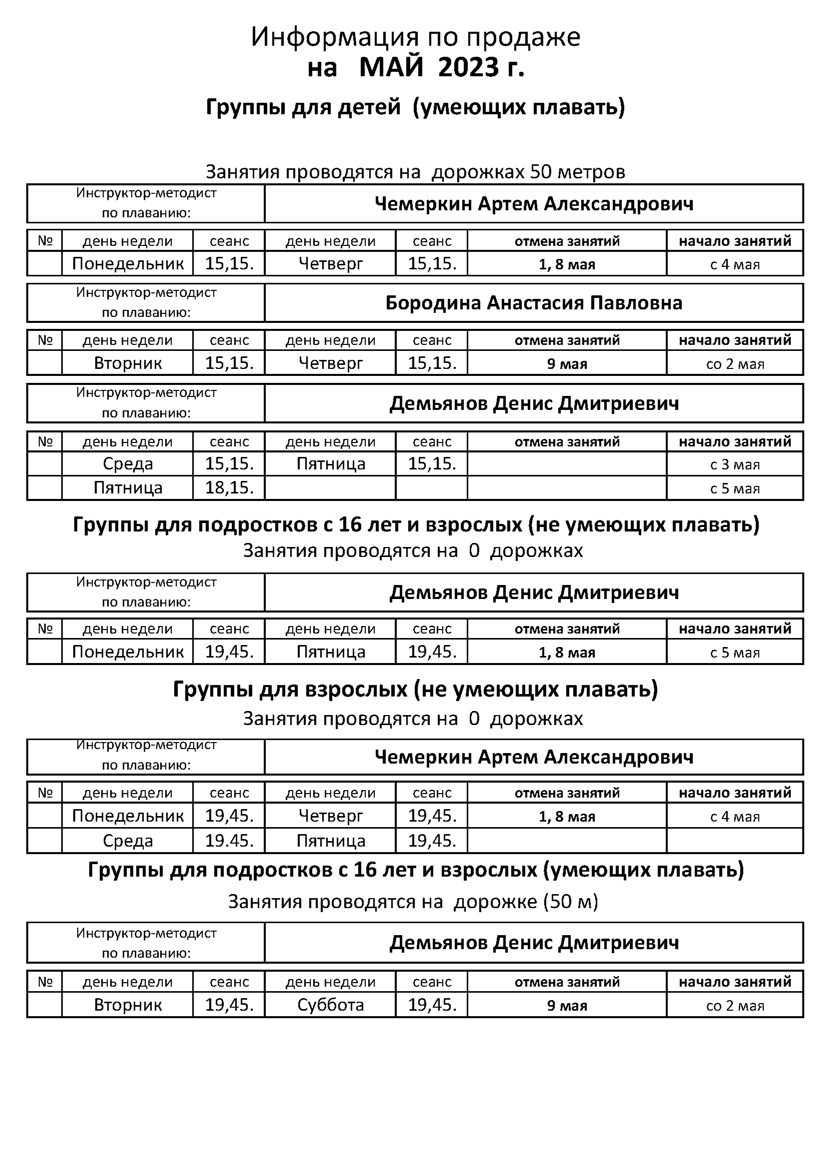 Информация по продаже
на МАЙ 2023 г.

Группы для детей (умеющих плавать)

Занятия проводятся на дорожках 50 метров

| Инструктор-методист по плаванию: | Чемеркин Артем Александрович |
|---|---|

| № | день недели | сеанс | день недели | сеанс | отмена занятий | начало занятий |
|---|---|---|---|---|---|---|
| | Понедельник | 15,15. | Четверг | 15,15. | 1, 8 мая | с 4 мая |

| Инструктор-методист по плаванию: | Бородина Анастасия Павловна |
|---|---|

| № | день недели | сеанс | день недели | сеанс | отмена занятий | начало занятий |
|---|---|---|---|---|---|---|
| | Вторник | 15,15. | Четверг | 15,15. | 9 мая | со 2 мая |

| Инструктор-методист по плаванию: | Демьянов Денис Дмитриевич |
|---|---|

| № | день недели | сеанс | день недели | сеанс | отмена занятий | начало занятий |
|---|---|---|---|---|---|---|
| | Среда | 15,15. | Пятница | 15,15. | | с 3 мая |
| | Пятница | 18,15. | | | | с 5 мая |

Группы для подростков с 16 лет и взрослых (не умеющих плавать)
Занятия проводятся на 0 дорожках

| Инструктор-методист по плаванию: | Демьянов Денис Дмитриевич |
|---|---|

| № | день недели | сеанс | день недели | сеанс | отмена занятий | начало занятий |
|---|---|---|---|---|---|---|
| | Понедельник | 19,45. | Пятница | 19,45. | 1, 8 мая | с 5 мая |

Группы для взрослых (не умеющих плавать)
Занятия проводятся на 0 дорожках

| Инструктор-методист по плаванию: | Чемеркин Артем Александрович |
|---|---|

| № | день недели | сеанс | день недели | сеанс | отмена занятий | начало занятий |
|---|---|---|---|---|---|---|
| | Понедельник | 19,45. | Четверг | 19,45. | 1, 8 мая | с 4 мая |
| | Среда | 19.45. | Пятница | 19,45. | | |

Группы для подростков с 16 лет и взрослых (умеющих плавать)
Занятия проводятся на дорожке (50 м)

| Инструктор-методист по плаванию: | Демьянов Денис Дмитриевич |
|---|---|

| № | день недели | сеанс | день недели | сеанс | отмена занятий | начало занятий |
|---|---|---|---|---|---|---|
| | Вторник | 19,45. | Суббота | 19,45. | 9 мая | со 2 мая |